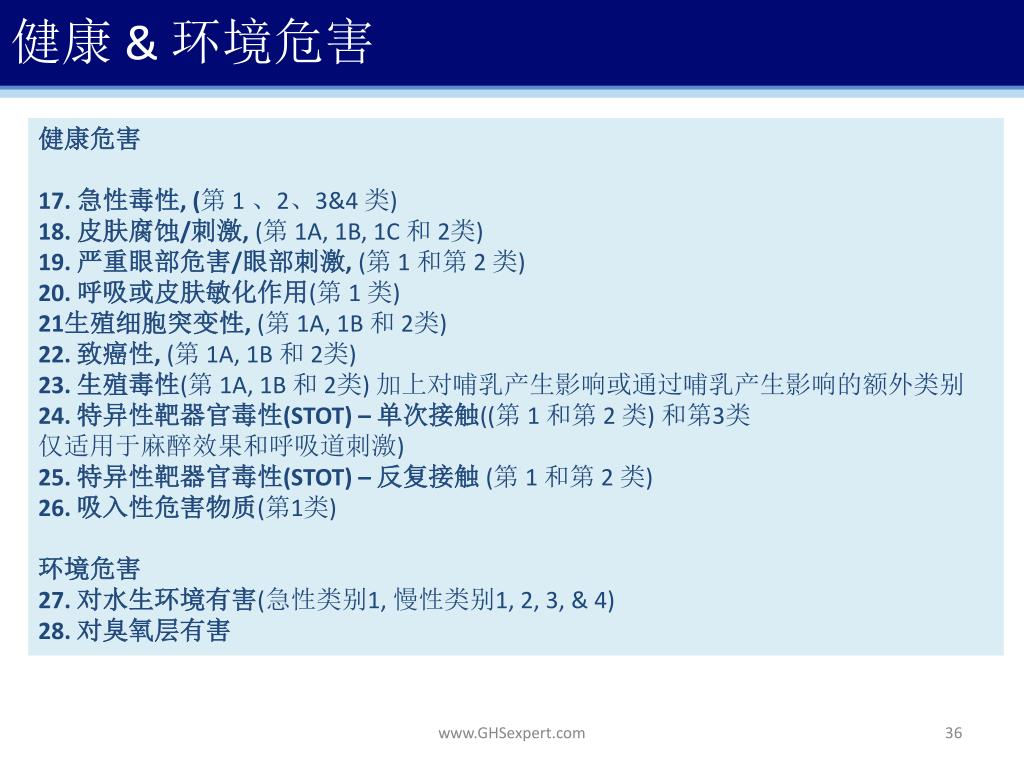 健康 & 环境危害

健康危害

17. 急性毒性, (第 1 、2、3&4 类)
18. 皮肤腐蚀/刺激, (第 1A, 1B, 1C 和 2类)
19. 严重眼部危害/眼部刺激, (第 1 和第 2 类)
20. 呼吸或皮肤敏化作用(第 1 类)
21生殖细胞突变性, (第 1A, 1B 和 2类)
22. 致癌性, (第 1A, 1B 和 2类)
23. 生殖毒性(第 1A, 1B 和 2类) 加上对哺乳产生影响或通过哺乳产生影响的额外类别
24. 特异性靶器官毒性(STOT) – 单次接触((第 1 和第 2 类) 和第3类 仅适用于麻醉效果和呼吸道刺激)
25. 特异性靶器官毒性(STOT) – 反复接触 (第 1 和第 2 类)
26. 吸入性危害物质(第1类)

环境危害
27. 对水生环境有害(急性类别1, 慢性类别1, 2, 3, & 4)
28. 对臭氧层有害

www.GHSexpert.com

36